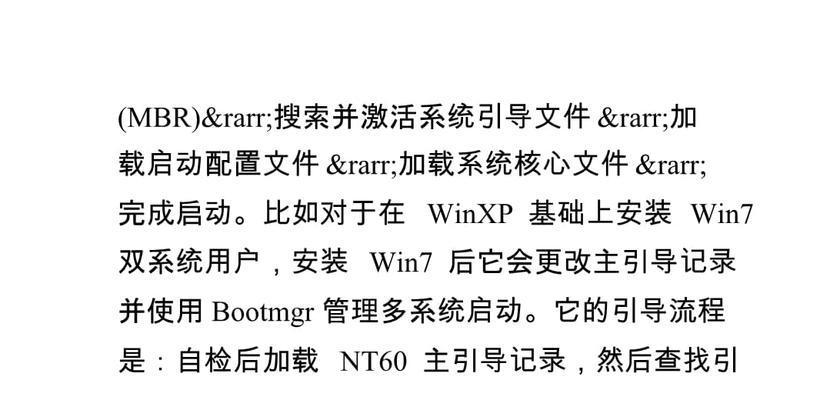 (MBR)&rarr;搜索并激活系统引导文件 &rarr;加载启动配置文件 &rarr;加载系统核心文件 &rarr;完成启动。比如对于在 WinXP 基础上安装 Win7 双系统用户，安装 Win7 后它会更改主引导记录并使用 Bootmgr 管理多系统启动。它的引导流程是：自检后加载 NT60 主引导记录，然后查找引